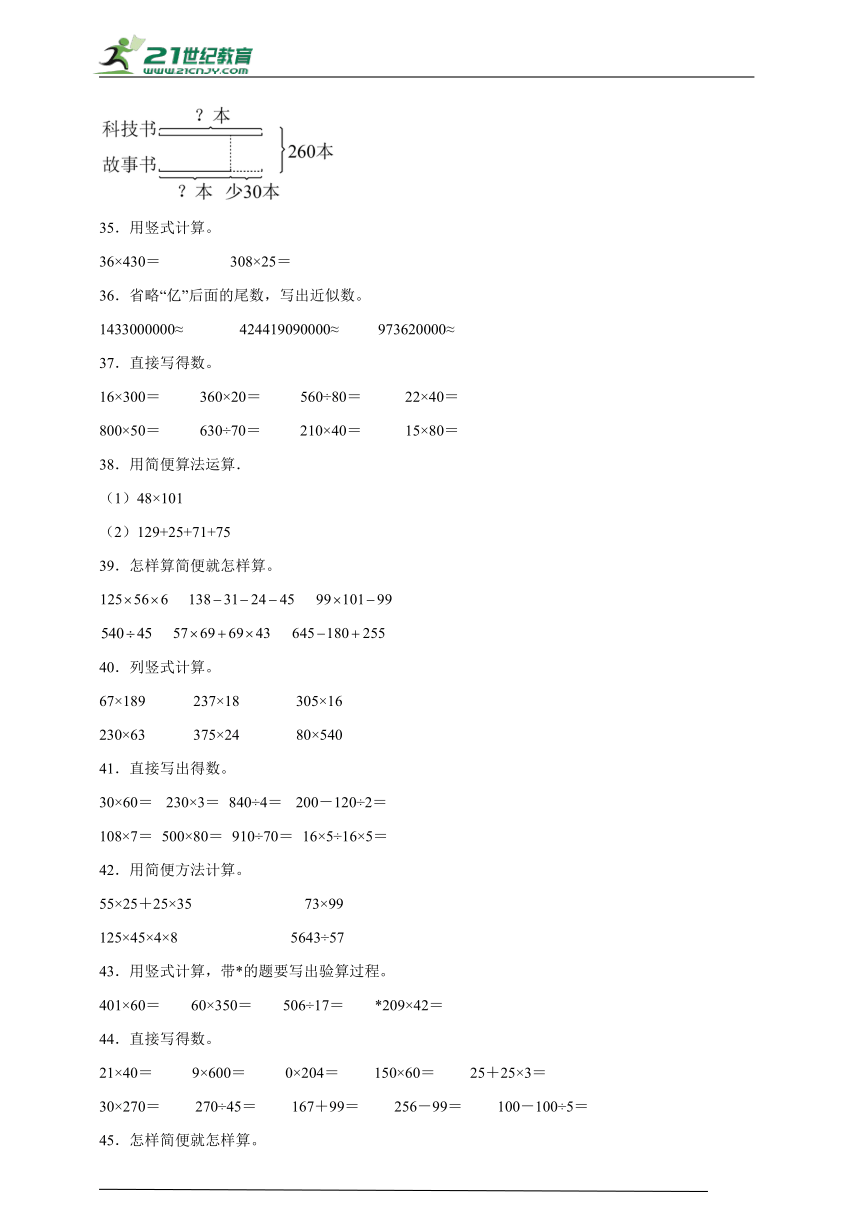 21世纪教育
www.21cnjy.com

科技书 ？本
故事书 ？本 少30本
260本

35．用竖式计算。

36×430＝　　308×25＝

36．省略“亿”后面的尾数，写出近似数。

1433000000≈　　424419090000≈　　973620000≈

37．直接写得数。

16×300＝　　360×20＝　　560÷80＝　　22×40＝

800×50＝　　630÷70＝　　210×40＝　　15×80＝

38．用简便算法运算.

（1）48×101

（2）129+25+71+75

39．怎样算简便就怎样算。

$125\times56\times6$　　$138-31-24-45$　　$99\times101-99$

$540\div45$　　$57\times69+69\times43$　　$645-180+255$

40．列竖式计算。

67×189　　237×18　　305×16

230×63　　375×24　　80×540

41．直接写出得数。

30×60＝　230×3＝　840÷4＝　200－120÷2＝

108×7＝　500×80＝　910÷70＝　16×5÷16×5＝

42．用简便方法计算。

55×25＋25×35　　73×99

125×45×4×8　　5643÷57

43．用竖式计算，带*的题要写出验算过程。

401×60＝　　60×350＝　　506÷17＝　　*209×42＝

44．直接写得数。

21×40＝　　9×600＝　　0×204＝　　150×60＝　　25＋25×3＝

30×270＝　　270÷45＝　　167＋99＝　　256－99＝　　100－100÷5＝

45．怎样简便就怎样算。